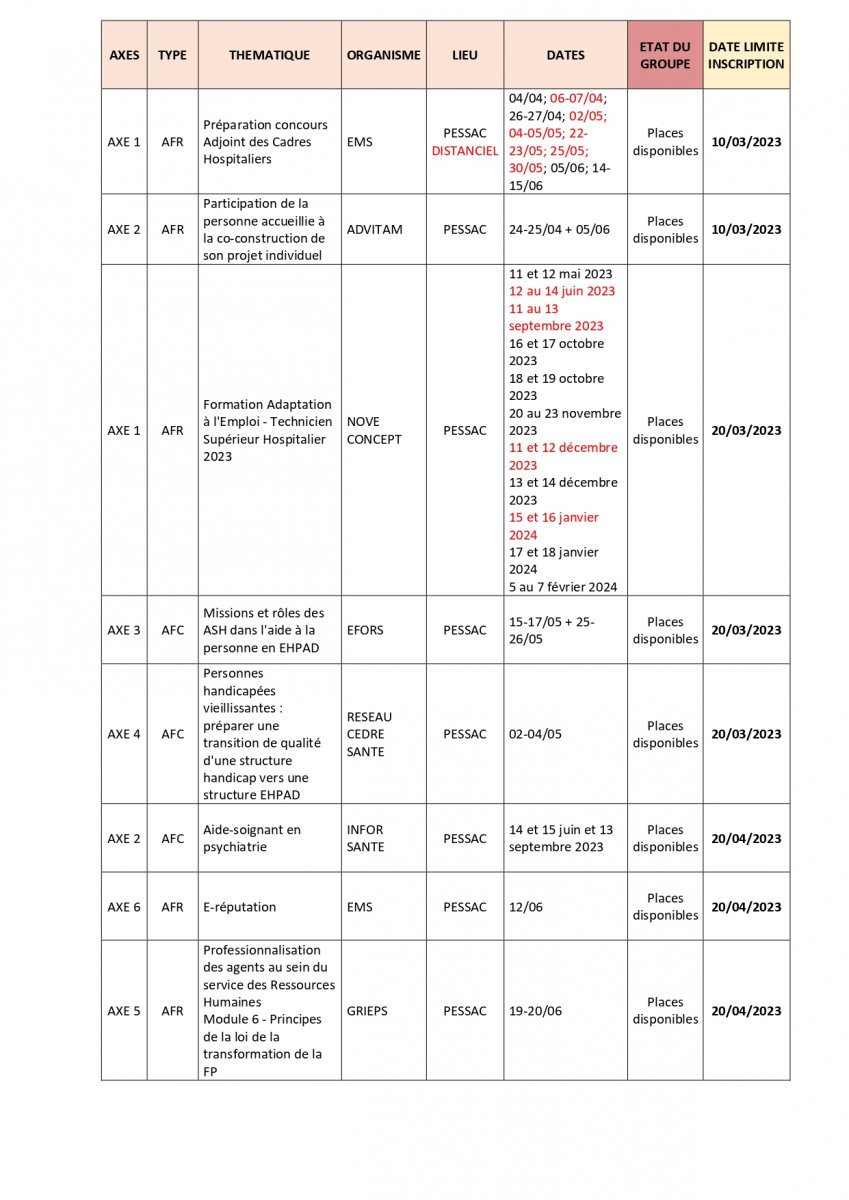 | AXES | TYPE | THEMATIQUE | ORGANISME | LIEU | DATES | ETAT DU GROUPE | DATE LIMITE INSCRIPTION |
|---|---|---|---|---|---|---|---|
| AXE 1 | AFR | Préparation concours Adjoint des Cadres Hospitaliers | EMS | PESSAC DISTANCIEL | 04/04; 06-07/04; 26-27/04; 02/05; 04-05/05; 22-23/05; 25/05; 30/05; 05/06; 14-15/06 | Places disponibles | 10/03/2023 |
| AXE 2 | AFR | Participation de la personne accueillie à la co-construction de son projet individuel | ADVITAM | PESSAC | 24-25/04 + 05/06 | Places disponibles | 10/03/2023 |
| AXE 1 | AFR | Formation Adaptation à l'Emploi - Technicien Supérieur Hospitalier 2023 | NOVE CONCEPT | PESSAC | 11 et 12 mai 2023 12 au 14 juin 2023 11 au 13 septembre 2023 16 et 17 octobre 2023 18 et 19 octobre 2023 20 au 23 novembre 2023 11 et 12 décembre 2023 13 et 14 décembre 2023 15 et 16 janvier 2024 17 et 18 janvier 2024 5 au 7 février 2024 | Places disponibles | 20/03/2023 |
| AXE 3 | AFC | Missions et rôles des ASH dans l'aide à la personne en EHPAD | EFORS | PESSAC | 15-17/05 + 25-26/05 | Places disponibles | 20/03/2023 |
| AXE 4 | AFC | Personnes handicapées vieillissantes : préparer une transition de qualité d'une structure handicap vers une structure EHPAD | RESEAU CEDRE SANTE | PESSAC | 02-04/05 | Places disponibles | 20/03/2023 |
| AXE 2 | AFC | Aide-soignant en psychiatrie | INFOR SANTE | PESSAC | 14 et 15 juin et 13 septembre 2023 | Places disponibles | 20/04/2023 |
| AXE 6 | AFR | E-réputation | EMS | PESSAC | 12/06 | Places disponibles | 20/04/2023 |
| AXE 5 | AFR | Professionnalisation des agents au sein du service des Ressources Humaines Module 6 - Principes de la loi de la transformation de la FP | GRIEPS | PESSAC | 19-20/06 | Places disponibles | 20/04/2023 |